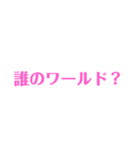 誰のワールド？